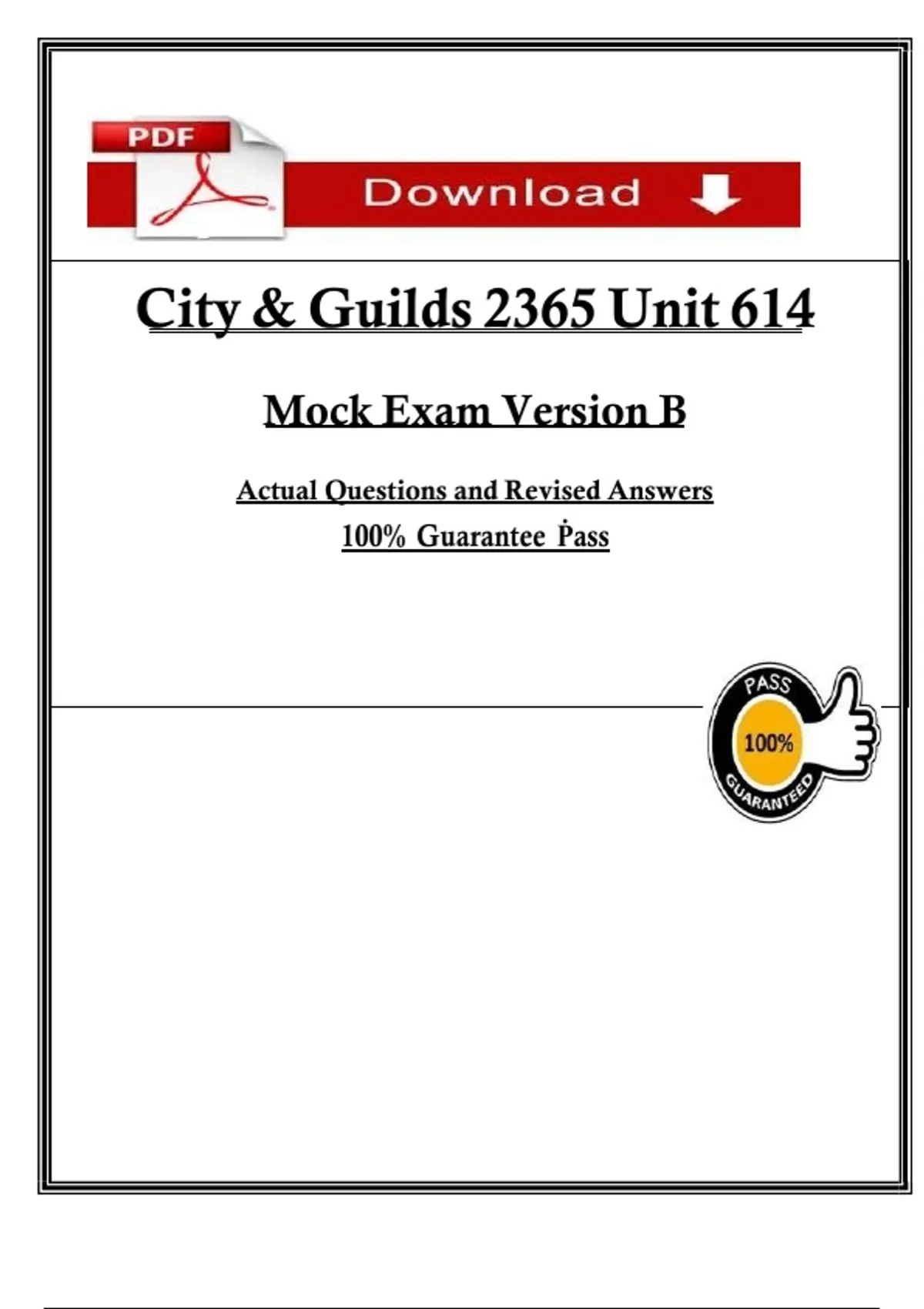 PDF

Download

City & Guilds 2365 Unit 614

Mock Exam Version B

Actual Questions and Revised Answers

100% Guarantee Pass

PASS

100%

GUARANTEED